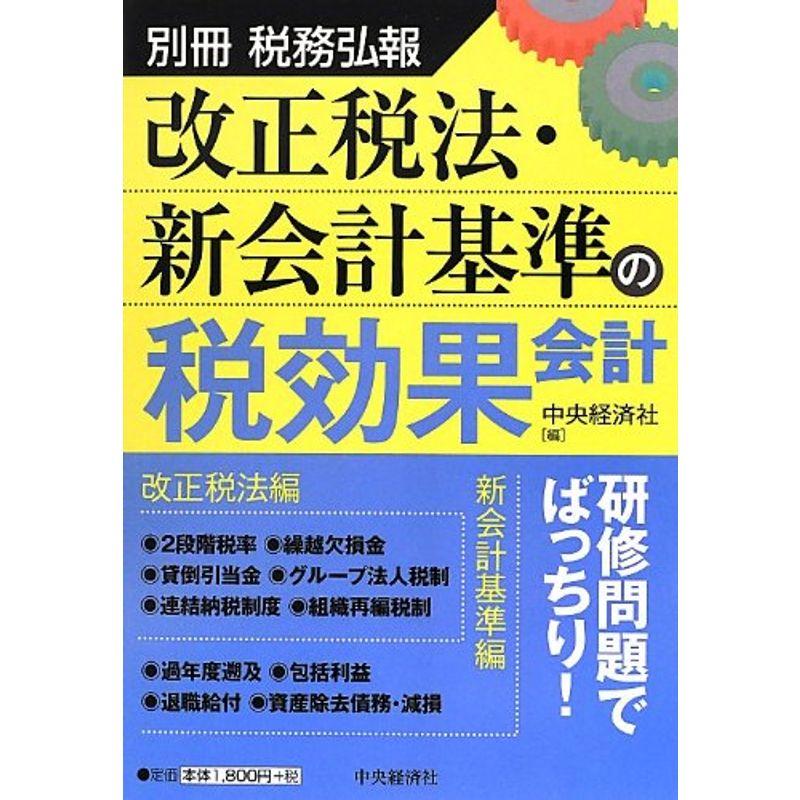 別冊 税務弘報

改正税法・新会計基準の税効果会計

中央経済社［編］

改正税法編

●2段階税率 ●繰越欠損金
●貸倒引当金 ●グループ法人税制
●連結納税制度 ●組織再編税制

新会計基準編

●過年度遡及 ●包括利益
●退職給付 ●資産除去債務・減損

研修問題でばっちり！

●定価 本体1,800円＋税

中央経済社